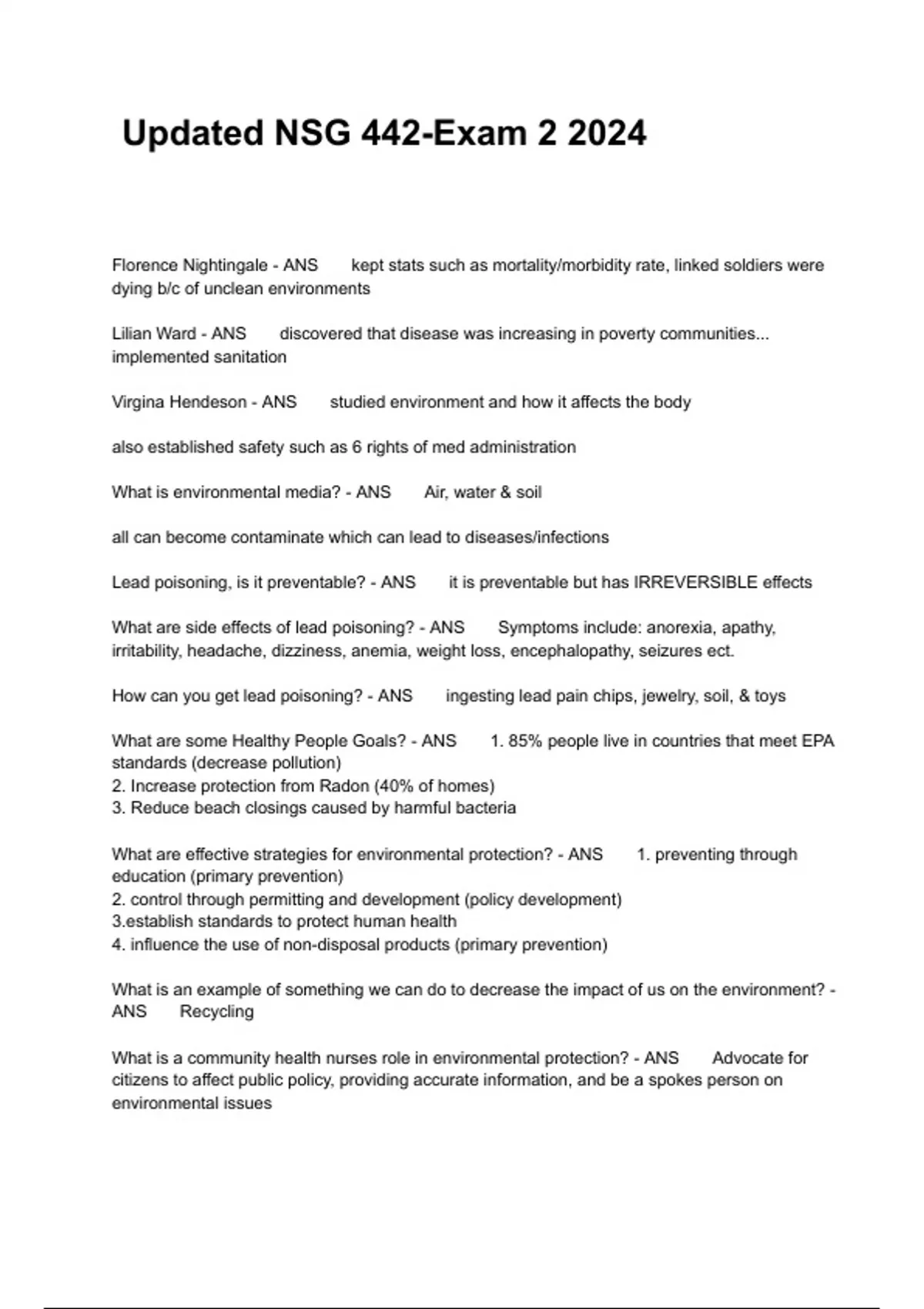 Updated NSG 442-Exam 2 2024

Florence Nightingale - ANS kept stats such as mortality/morbidity rate, linked soldiers were dying b/c of unclean environments

Lilian Ward - ANS discovered that disease was increasing in poverty communities... implemented sanitation

Virgina Hendeson - ANS studied environment and how it affects the body

also established safety such as 6 rights of med administration

What is environmental media? - ANS Air, water & soil

all can become contaminate which can lead to diseases/infections

Lead poisoning, is it preventable? - ANS it is preventable but has IRREVERSIBLE effects

What are side effects of lead poisoning? - ANS Symptoms include: anorexia, apathy, irritability, headache, dizziness, anemia, weight loss, encephalopathy, seizures ect.

How can you get lead poisoning? - ANS ingesting lead pain chips, jewelry, soil, & toys

What are some Healthy People Goals? - ANS 1. 85% people live in countries that meet EPA standards (decrease pollution)
2. Increase protection from Radon (40% of homes)
3. Reduce beach closings caused by harmful bacteria

What are effective strategies for environmental protection? - ANS 1. preventing through education (primary prevention)
2. control through permitting and development (policy development)
3.establish standards to protect human health
4. influence the use of non-disposal products (primary prevention)

What is an example of something we can do to decrease the impact of us on the environment? - ANS Recycling

What is a community health nurses role in environmental protection? - ANS Advocate for citizens to affect public policy, providing accurate information, and be a spokes person on environmental issues